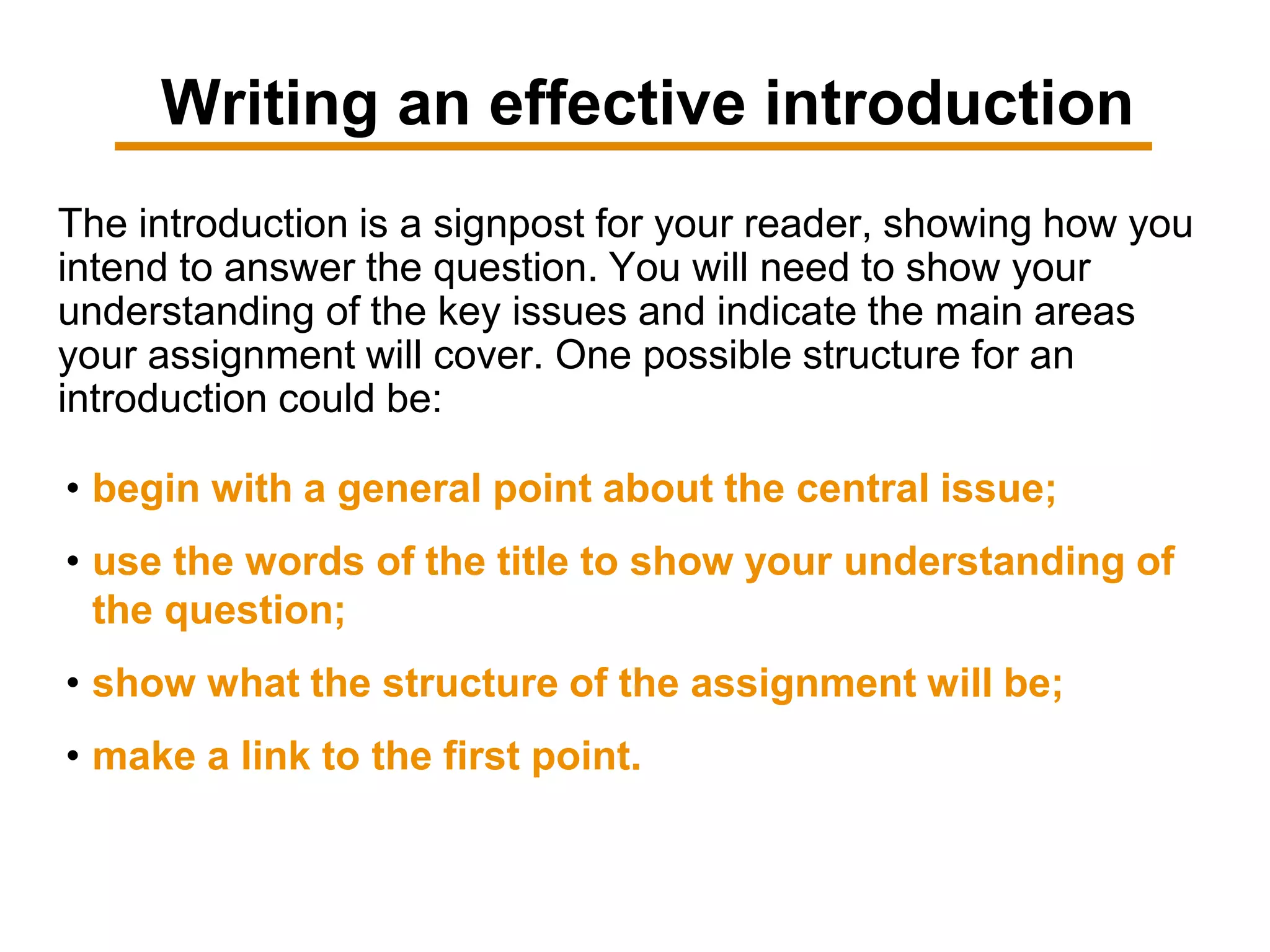 Writing an effective introduction

The introduction is a signpost for your reader, showing how you intend to answer the question. You will need to show your understanding of the key issues and indicate the main areas your assignment will cover. One possible structure for an introduction could be:

• begin with a general point about the central issue;
• use the words of the title to show your understanding of the question;
• show what the structure of the assignment will be;
• make a link to the first point.